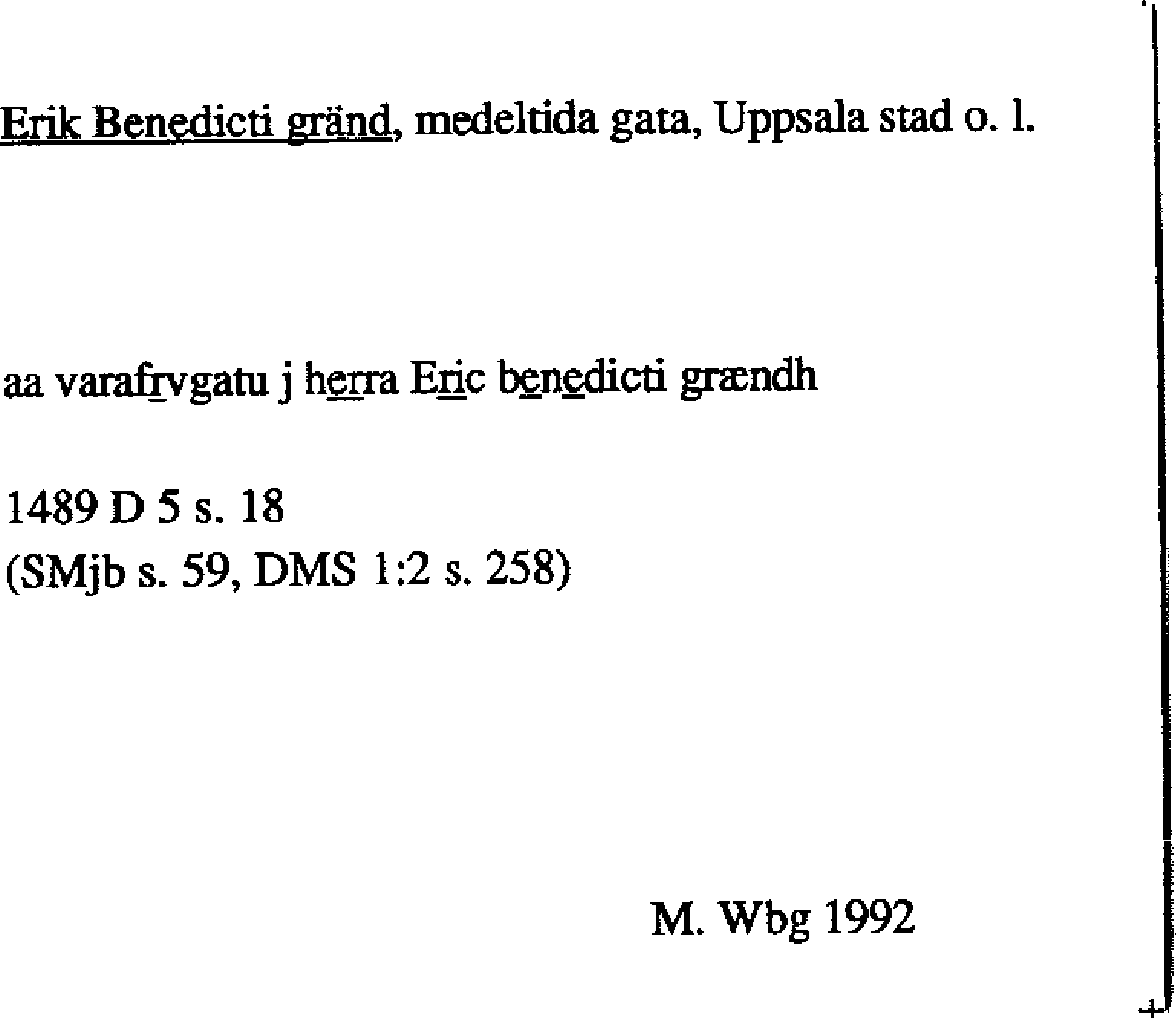 Erik Benedicti gränd, medeltida gata, Uppsala stad o. l.

aa varafrvgatu j herra Eric benedicti grændh

1489 D 5 s. 18
(SMjb s. 59, DMS 1:2 s. 258)

M. Wbg 1992